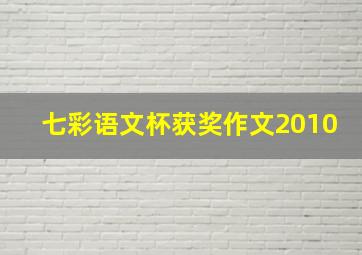 七彩语文杯获奖作文2010